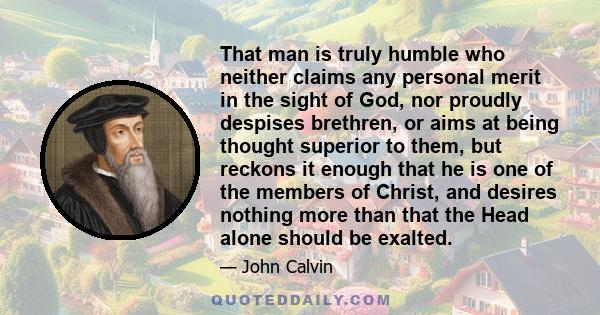 That man is truly humble who neither claims any personal merit in the sight of God, nor proudly despises brethren, or aims at being thought superior to them, but reckons it enough that he is one of the members of Christ, and desires nothing more than that the Head alone should be exalted.

— John Calvin

QUOTEDDAILY.COM